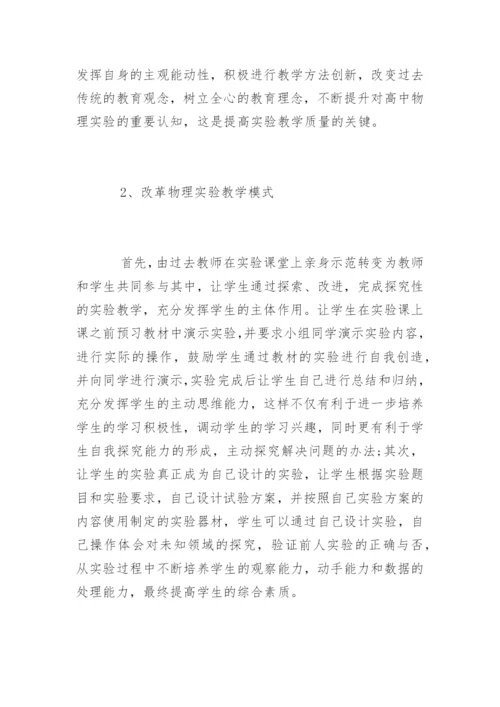 发挥自身的主观能动性，积极进行教学方法创新，改变过去传统的教育观念，树立全心的教育理念，不断提升对高中物理实验的重要认知，这是提高实验教学质量的关键。

2、改革物理实验教学模式

首先，由过去教师在实验课堂上亲身示范转变为教师和学生共同参与其中，让学生通过探索、改进，完成探究性的实验教学，充分发挥学生的主体作用。让学生在实验课上课之前预习教材中演示实验,并要求小组同学演示实验内容，进行实际的操作，鼓励学生通过教材的实验进行自我创造,并向同学进行演示,实验完成后让学生自己进行总结和归纳，充分发挥学生的主动思维能力，这样不仅有利于进一步培养学生的学习积极性，调动学生的学习兴趣，同时更有利于学生自我探究能力的形成，主动探究解决问题的办法;其次，让学生的实验真正成为自己设计的实验，让学生根据实验题目和实验要求，自己设计试验方案，并按照自己实验方案的内容使用制定的实验器材，学生可以通过自己设计实验，自己操作体会对未知领域的探究，验证前人实验的正确与否，从实验过程中不断培养学生的观察能力，动手能力和数据的处理能力，最终提高学生的综合素质。